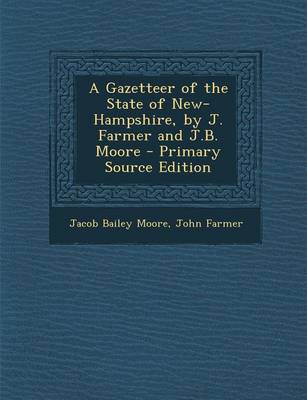 A Gazetteer of the State of New-Hampshire, by J. Farmer and J.B. Moore - Primary Source Edition

Jacob Bailey Moore, John Farmer